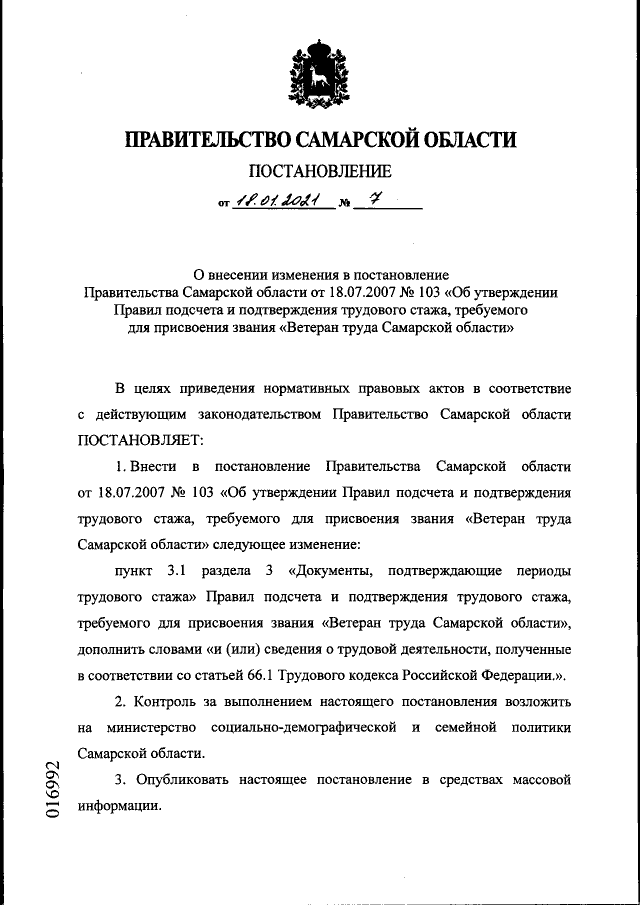 ПРАВИТЕЛЬСТВО САМАРСКОЙ ОБЛАСТИ

ПОСТАНОВЛЕНИЕ

от 18.01.2021 № 7

О внесении изменения в постановление Правительства Самарской области от 18.07.2007 № 103 «Об утверждении Правил подсчета и подтверждения трудового стажа, требуемого для присвоения звания «Ветеран труда Самарской области»

В целях приведения нормативных правовых актов в соответствие с действующим законодательством Правительство Самарской области ПОСТАНОВЛЯЕТ:

1. Внести в постановление Правительства Самарской области от 18.07.2007 № 103 «Об утверждении Правил подсчета и подтверждения трудового стажа, требуемого для присвоения звания «Ветеран труда Самарской области» следующее изменение:

пункт 3.1 раздела 3 «Документы, подтверждающие периоды трудового стажа» Правил подсчета и подтверждения трудового стажа, требуемого для присвоения звания «Ветеран труда Самарской области», дополнить словами «и (или) сведения о трудовой деятельности, полученные в соответствии со статьей 66.1 Трудового кодекса Российской Федерации.».

2. Контроль за выполнением настоящего постановления возложить на министерство социально-демографической и семейной политики Самарской области.

3. Опубликовать настоящее постановление в средствах массовой информации.

016992